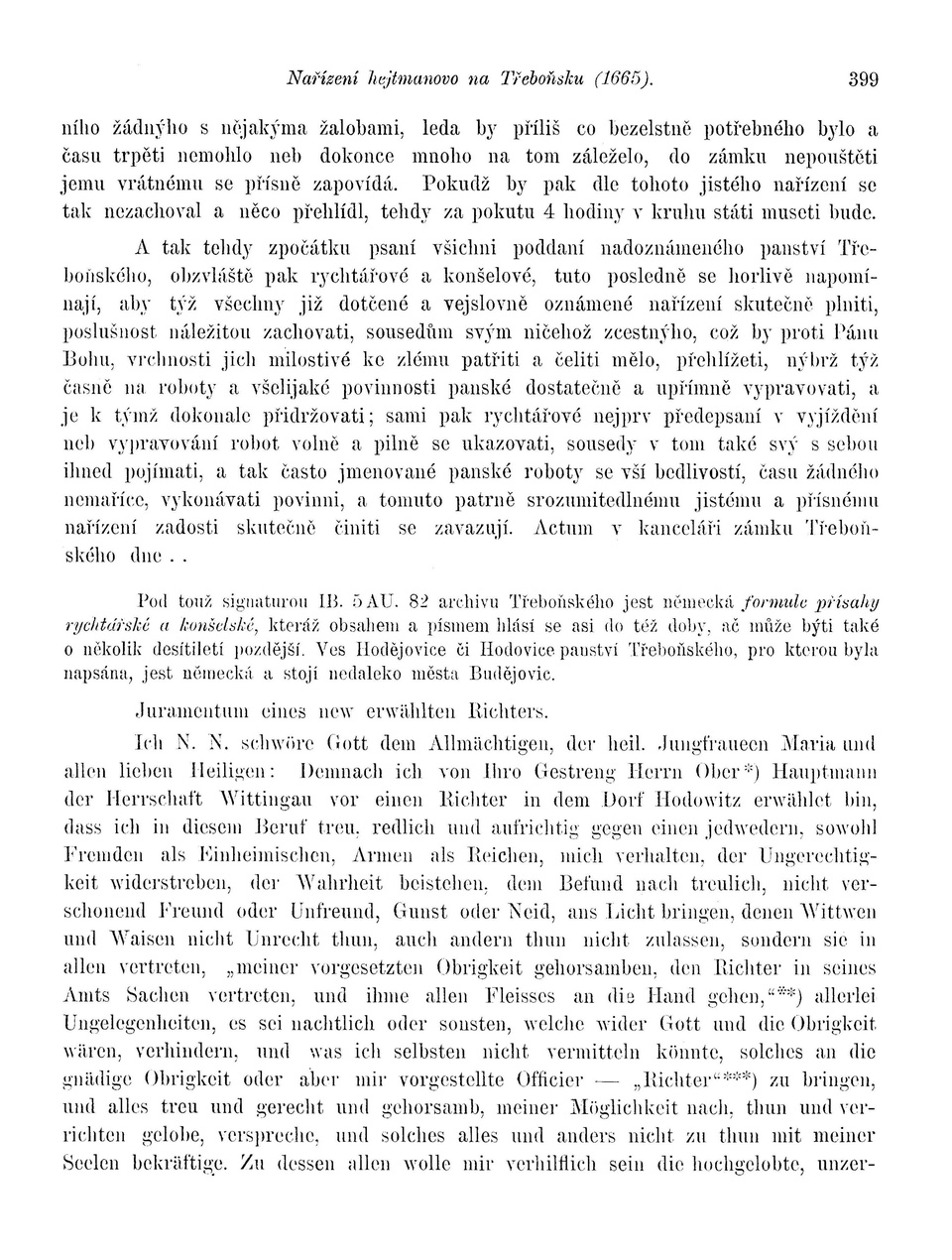 Nařízení hejtmanovo na Třeboňsku (1665). 399

ního žádnýho s nějakýma žalobami, leda by příliš co bezelstně potřebného bylo a času trpěti nemohlo neb dokonce mnoho na tom záleželo, do zámku nepouštěti jemu vrátnému se přísně zapovídá. Pokudž by pak dle tohoto jistého nařízení se tak nezachoval a něco přehlídl, tehdy za pokutu 4 hodiny v kruhu státi museti bude.

A tak tehdy zpočátku psaní všichni poddaní nadoznámeného panství Třeboňského, obzvláště pak rychtářové a konšelové, tuto posledně se horlivě napomínají, aby týž všechny již dotčené a vejslovně oznámené nařízení skutečně plniti, poslušnost náležitou zachovati, sousedům svým ničehož zcestnýho, což by proti Pánu Bohu, vrchnosti jich milostivé ke zlému patřiti a čeliti mělo, přehlížeti, nýbrž týž časně na roboty a všelijaké povinnosti panské dostatečně a upřímně vypravovati, a je k týmž dokonale přidržovati; sami pak rychtářové nejprv předepsaní v vyjíždění neb vypravování robot volně a pilně se ukazovati, sousedy v tom také svý s sebou ihned pojímati, a tak často jmenované panské roboty se vší bedlivostí, času žádného nemaříce, vykonávati povinni, a tomuto patrně srozumitedlnému jistému a přísnému nařízení zadosti skutečně činiti se zavazují. Actum v kanceláři zámku Třeboňského dne . .

Pod touž signaturou IB. 5 AU. 82 archivu Třeboňského jest německá formule přísahy rychtářské a konšelské, kteráž obsahem a písmem hlásí se asi do též doby, ač může býti také o několik desítiletí pozdější. Ves Hodějovice či Hodovice panství Třeboňského, pro kterou byla napsána, jest německá a stojí nedaleko města Budějovic.

Juramentum eines new erwählten Richters.

Ich N. N. schwöre Gott dem Allmächtigen, der heil. Jungfrauen Maria und allen lieben Heiligen: Demnach ich von Ihro Gestreng Herrn Ober*) Hauptmann der Herrschaft Wittingau vor einen Richter in dem Dorf Hodowitz erwählet bin, dass ich in diesem Beruf treu, redlich und aufrichtig gegen einen jedwedern, sowohl Fremden als Einheimischen, Armen als Reichen, mich verhalten, der Ungerechtigkeit widerstreben, der Wahrheit beistehen, dem Befund nach treulich, nicht verschonend Freund oder Unfreund, Gunst oder Neid, ans Licht bringen, denen Wittwen und Waisen nicht Unrecht thun, auch andern thun nicht zulassen, sondern sie in allen vertreten, „meiner vorgesetzten Obrigkeit gehorsamben, den Richter in seines Amts Sachen vertreten, und ihme allen Fleisses an die Hand gehen,“**) allerlei Ungelegenheiten, es sei nachtlich oder sonsten, welche wider Gott und die Obrigkeit wären, verhindern, und was ich selbsten nicht vermitteln könnte, solches an die gnädige Obrigkeit oder aber mir vorgestellte Officier — „Richter“***) zu bringen, und alles treu und gerecht und gehorsamb, meiner Möglichkeit nach, thun und verrichten gelobe, verspreche, und solches alles und anders nicht zu thun mit meiner Seelen bekräftige. Zu dessen allen wolle mir verhilflich sein die hochgelobte, unzer-